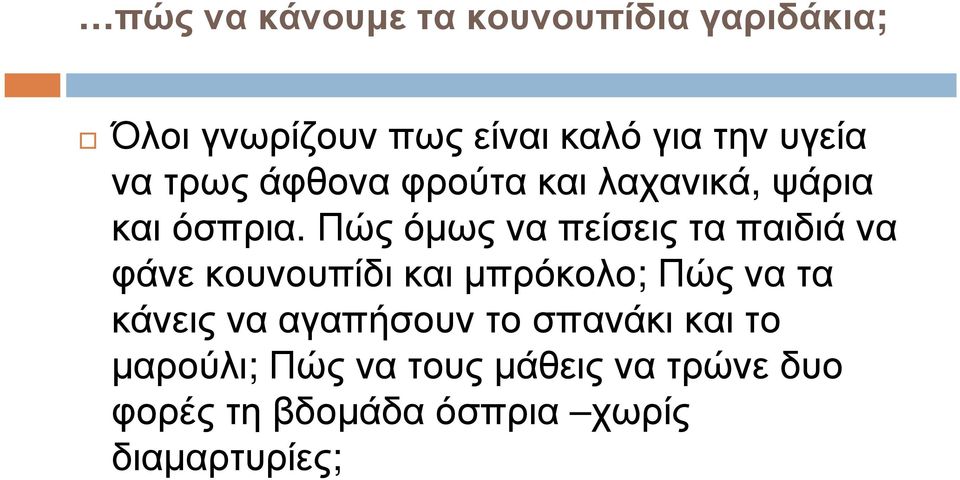 …πώς να κάνουμε τα κουνουπίδια γαριδάκια;

Όλοι γνωρίζουν πως είναι καλό για την υγεία να τρως άφθονα φρούτα και λαχανικά, ψάρια και όσπρια. Πώς όμως να πείσεις τα παιδιά να φάνε κουνουπίδι και μπρόκολο; Πώς να τα κάνεις να αγαπήσουν το σπανάκι και το μαρούλι; Πώς να τους μάθεις να τρώνε δυο φορές τη βδομάδα όσπρια –χωρίς διαμαρτυρίες;